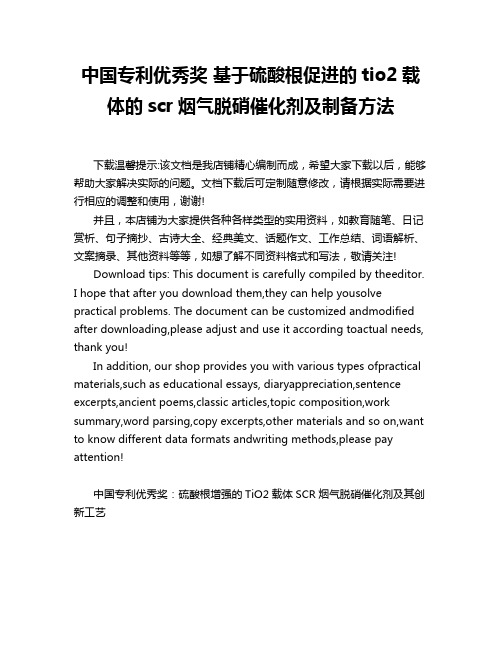 中国专利优秀奖 基于硫酸根促进的 tio2 载体的 scr 烟气脱硝催化剂及制备方法

下载温馨提示:该文档是我店铺精心编制而成，希望大家下载以后，能够帮助大家解决实际的问题。文档下载后可定制随意修改，请根据实际需要进行相应的调整和使用，谢谢!

并且，本店铺为大家提供各种各样类型的实用资料，如教育随笔、日记赏析、句子摘抄、古诗大全、经典美文、话题作文、工作总结、词语解析、文案摘录、其他资料等等，如想了解不同资料格式和写法，敬请关注!

Download tips: This document is carefully compiled by theeditor. I hope that after you download them,they can help yousolve practical problems. The document can be customized andmodified after downloading,please adjust and use it according toactual needs, thank you!

In addition, our shop provides you with various types ofpractical materials,such as educational essays, diaryappreciation,sentence excerpts,ancient poems,classic articles,topic composition,work summary,word parsing,copy excerpts,other materials and so on,want to know different data formats andwriting methods,please pay attention!

中国专利优秀奖：硫酸根增强的 TiO2 载体 SCR 烟气脱硝催化剂及其创新工艺